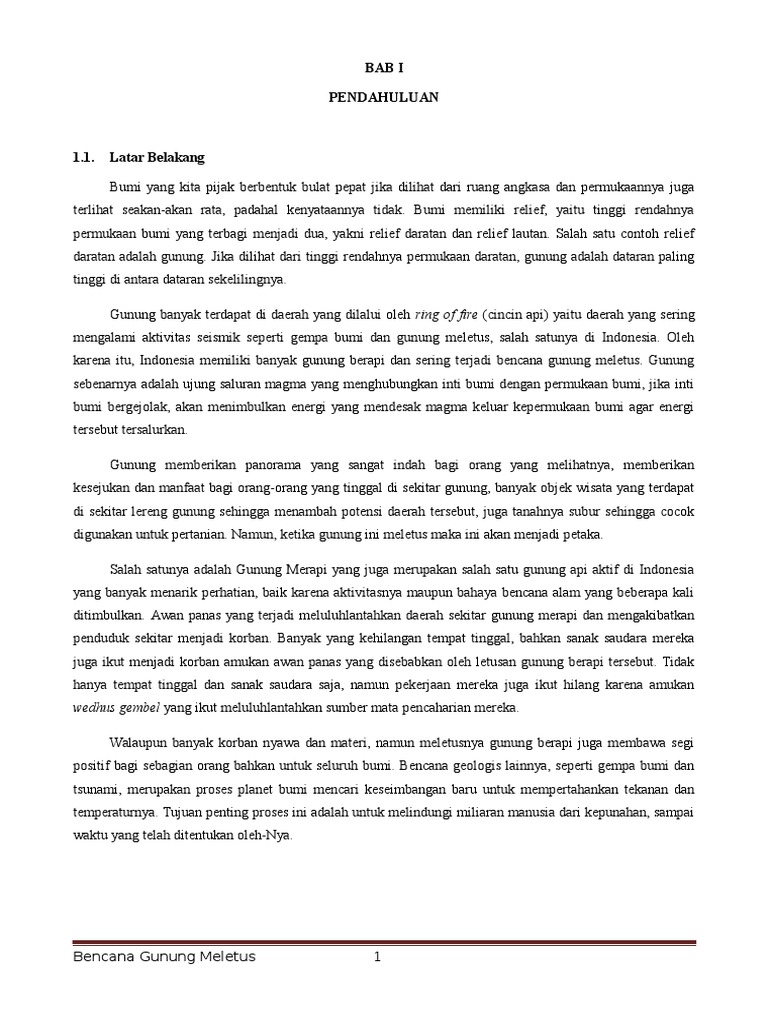 BAB I

PENDAHULUAN

1.1. Latar Belakang

Bumi yang kita pijak berbentuk bulat pepat jika dilihat dari ruang angkasa dan permukaannya juga terlihat seakan-akan rata, padahal kenyataannya tidak. Bumi memiliki relief, yaitu tinggi rendahnya permukaan bumi yang terbagi menjadi dua, yakni relief daratan dan relief lautan. Salah satu contoh relief daratan adalah gunung. Jika dilihat dari tinggi rendahnya permukaan daratan, gunung adalah dataran paling tinggi di antara dataran sekelilingnya.

Gunung banyak terdapat di daerah yang dilalui oleh ring of fire (cincin api) yaitu daerah yang sering mengalami aktivitas seismik seperti gempa bumi dan gunung meletus, salah satunya di Indonesia. Oleh karena itu, Indonesia memiliki banyak gunung berapi dan sering terjadi bencana gunung meletus. Gunung sebenarnya adalah ujung saluran magma yang menghubungkan inti bumi dengan permukaan bumi, jika inti bumi bergejolak, akan menimbulkan energi yang mendesak magma keluar kepermukaan bumi agar energi tersebut tersalurkan.

Gunung memberikan panorama yang sangat indah bagi orang yang melihatnya, memberikan kesejukan dan manfaat bagi orang-orang yang tinggal di sekitar gunung, banyak objek wisata yang terdapat di sekitar lereng gunung sehingga menambah potensi daerah tersebut, juga tanahnya subur sehingga cocok digunakan untuk pertanian. Namun, ketika gunung ini meletus maka ini akan menjadi petaka.

Salah satunya adalah Gunung Merapi yang juga merupakan salah satu gunung api aktif di Indonesia yang banyak menarik perhatian, baik karena aktivitasnya maupun bahaya bencana alam yang beberapa kali ditimbulkan. Awan panas yang terjadi meluluhlantahkan daerah sekitar gunung merapi dan mengakibatkan penduduk sekitar menjadi korban. Banyak yang kehilangan tempat tinggal, bahkan sanak saudara mereka juga ikut menjadi korban amukan awan panas yang disebabkan oleh letusan gunung berapi tersebut. Tidak hanya tempat tinggal dan sanak saudara saja, namun pekerjaan mereka juga ikut hilang karena amukan wedhus gembel yang ikut meluluhlantahkan sumber mata pencaharian mereka.

Walaupun banyak korban nyawa dan materi, namun meletusnya gunung berapi juga membawa segi positif bagi sebagian orang bahkan untuk seluruh bumi. Bencana geologis lainnya, seperti gempa bumi dan tsunami, merupakan proses planet bumi mencari keseimbangan baru untuk mempertahankan tekanan dan temperaturnya. Tujuan penting proses ini adalah untuk melindungi miliaran manusia dari kepunahan, sampai waktu yang telah ditentukan oleh-Nya.

Bencana Gunung Meletus 1